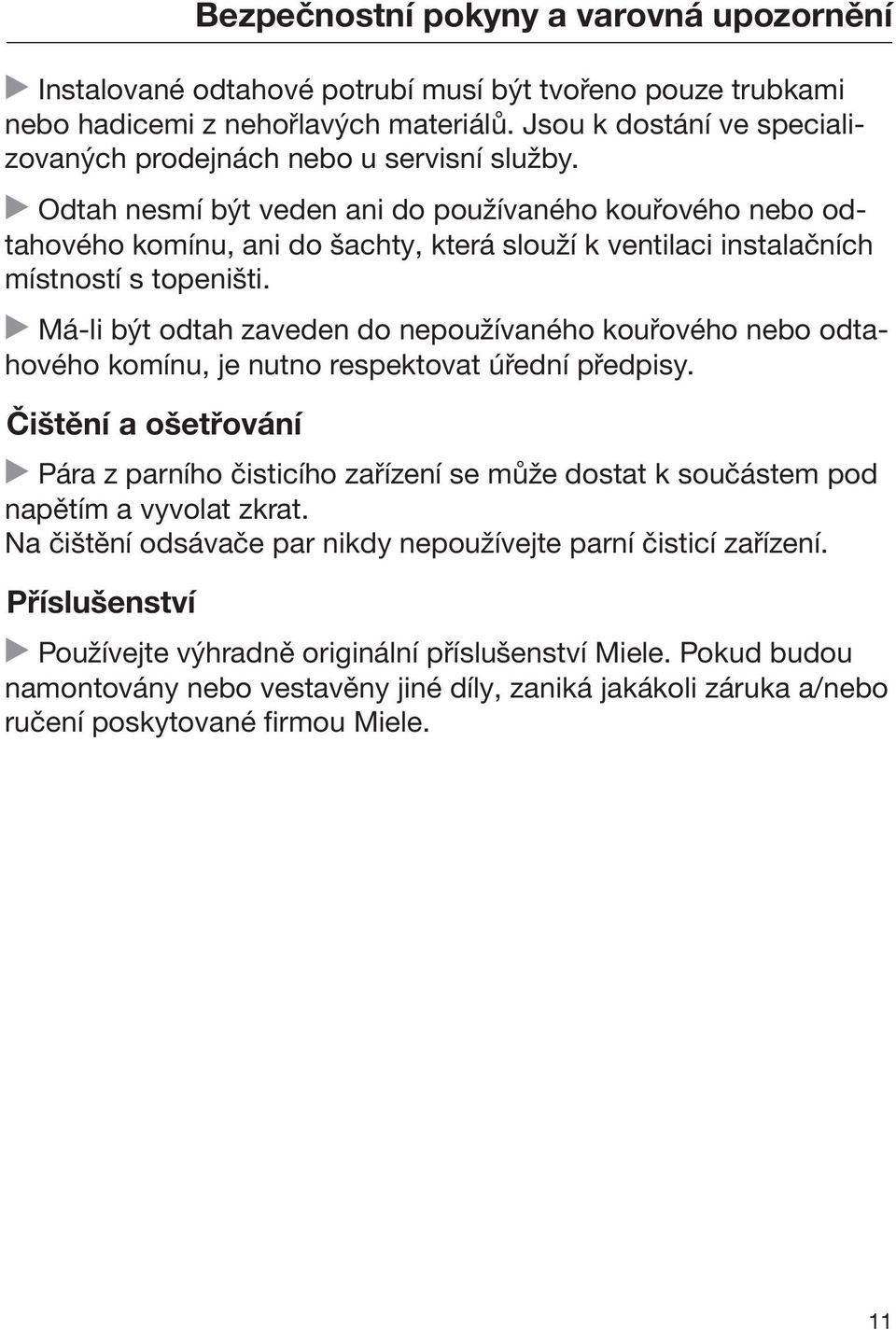 Bezpečnostní pokyny a varovná upozornění

Instalované odtahové potrubí musí být tvořeno pouze trubkami nebo hadicemi z nehořlavých materiálů. Jsou k dostání ve specializovaných prodejnách nebo u servisní služby.

Odtah nesmí být veden ani do používaného kouřového nebo odtahového komínu, ani do šachty, která slouží k ventilaci instalačních místností s topeništi.

Má-li být odtah zaveden do nepoužívaného kouřového nebo odtahového komínu, je nutno respektovat úřední předpisy.

Čištění a ošetřování

Pára z parního čisticího zařízení se může dostat k součástem pod napětím a vyvolat zkrat.
Na čištění odsávače par nikdy nepoužívejte parní čisticí zařízení.

Příslušenství

Používejte výhradně originální příslušenství Miele. Pokud budou namontovány nebo vestavěny jiné díly, zaniká jakákoli záruka a/nebo ručení poskytované firmou Miele.

11